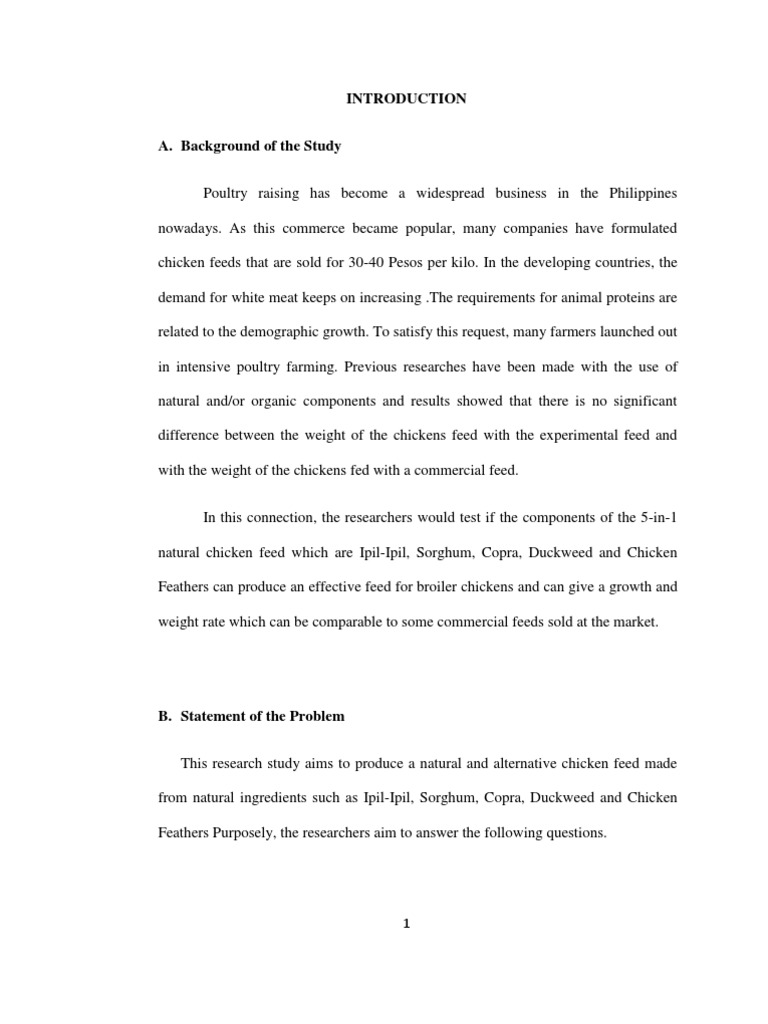 INTRODUCTION

A. Background of the Study

Poultry raising has become a widespread business in the Philippines nowadays. As this commerce became popular, many companies have formulated chicken feeds that are sold for 30-40 Pesos per kilo. In the developing countries, the demand for white meat keeps on increasing .The requirements for animal proteins are related to the demographic growth. To satisfy this request, many farmers launched out in intensive poultry farming. Previous researches have been made with the use of natural and/or organic components and results showed that there is no significant difference between the weight of the chickens feed with the experimental feed and with the weight of the chickens fed with a commercial feed.

In this connection, the researchers would test if the components of the 5-in-1 natural chicken feed which are Ipil-Ipil, Sorghum, Copra, Duckweed and Chicken Feathers can produce an effective feed for broiler chickens and can give a growth and weight rate which can be comparable to some commercial feeds sold at the market.

B. Statement of the Problem

This research study aims to produce a natural and alternative chicken feed made from natural ingredients such as Ipil-Ipil, Sorghum, Copra, Duckweed and Chicken Feathers Purposely, the researchers aim to answer the following questions.

1